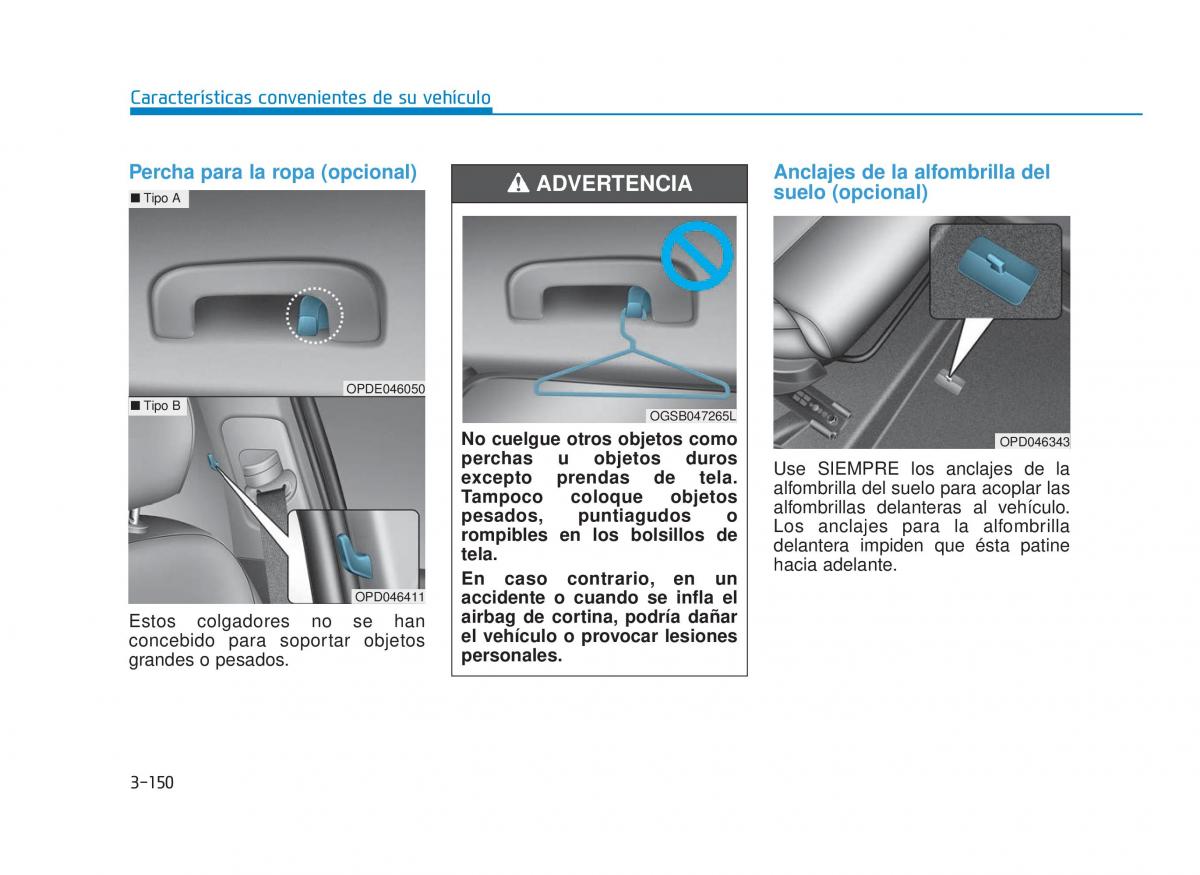 Características convenientes de su vehículo

Percha para la ropa (opcional)

■ Tipo A

OPDE046050

■ Tipo B

OPD046411

Estos colgadores no se han concebido para soportar objetos grandes o pesados.

ADVERTENCIA

OGSB047265L

No cuelgue otros objetos como perchas u objetos duros excepto prendas de tela. Tampoco coloque objetos pesados, puntiagudos o rompibles en los bolsillos de tela.

En caso contrario, en un accidente o cuando se infla el airbag de cortina, podría dañar el vehículo o provocar lesiones personales.

Anclajes de la alfombrilla del suelo (opcional)

OPD046343

Use SIEMPRE los anclajes de la alfombrilla del suelo para acoplar las alfombrillas delanteras al vehículo. Los anclajes para la alfombrilla delantera impiden que ésta patine hacia adelante.

3-150